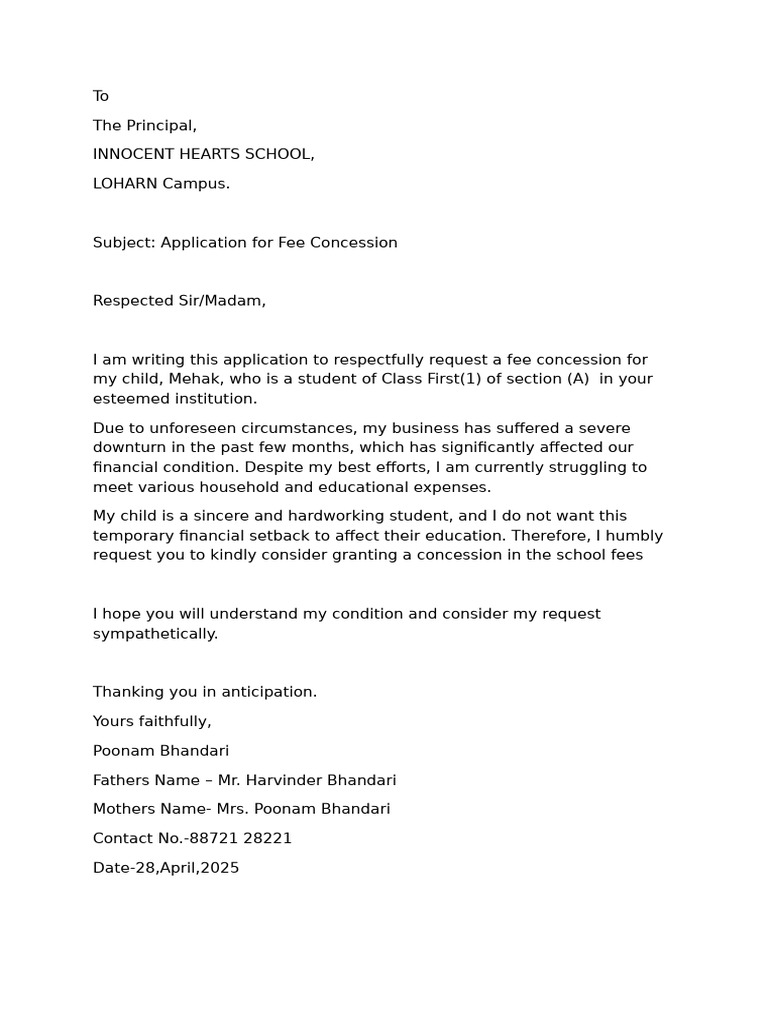 To

The Principal,

INNOCENT HEARTS SCHOOL,

LOHARN Campus.

Subject: Application for Fee Concession

Respected Sir/Madam,

I am writing this application to respectfully request a fee concession for my child, Mehak, who is a student of Class First(1) of section (A) in your esteemed institution.

Due to unforeseen circumstances, my business has suffered a severe downturn in the past few months, which has significantly affected our financial condition. Despite my best efforts, I am currently struggling to meet various household and educational expenses.

My child is a sincere and hardworking student, and I do not want this temporary financial setback to affect their education. Therefore, I humbly request you to kindly consider granting a concession in the school fees

I hope you will understand my condition and consider my request sympathetically.

Thanking you in anticipation.

Yours faithfully,

Poonam Bhandari

Fathers Name – Mr. Harvinder Bhandari

Mothers Name- Mrs. Poonam Bhandari

Contact No.-88721 28221

Date-28,April,2025